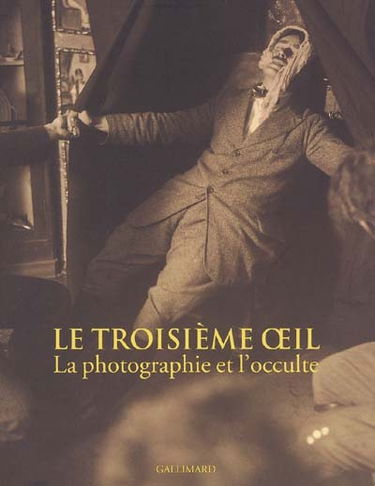 LE TROISIÈME ŒIL
La photographie et l'occulte

GALLIMARD